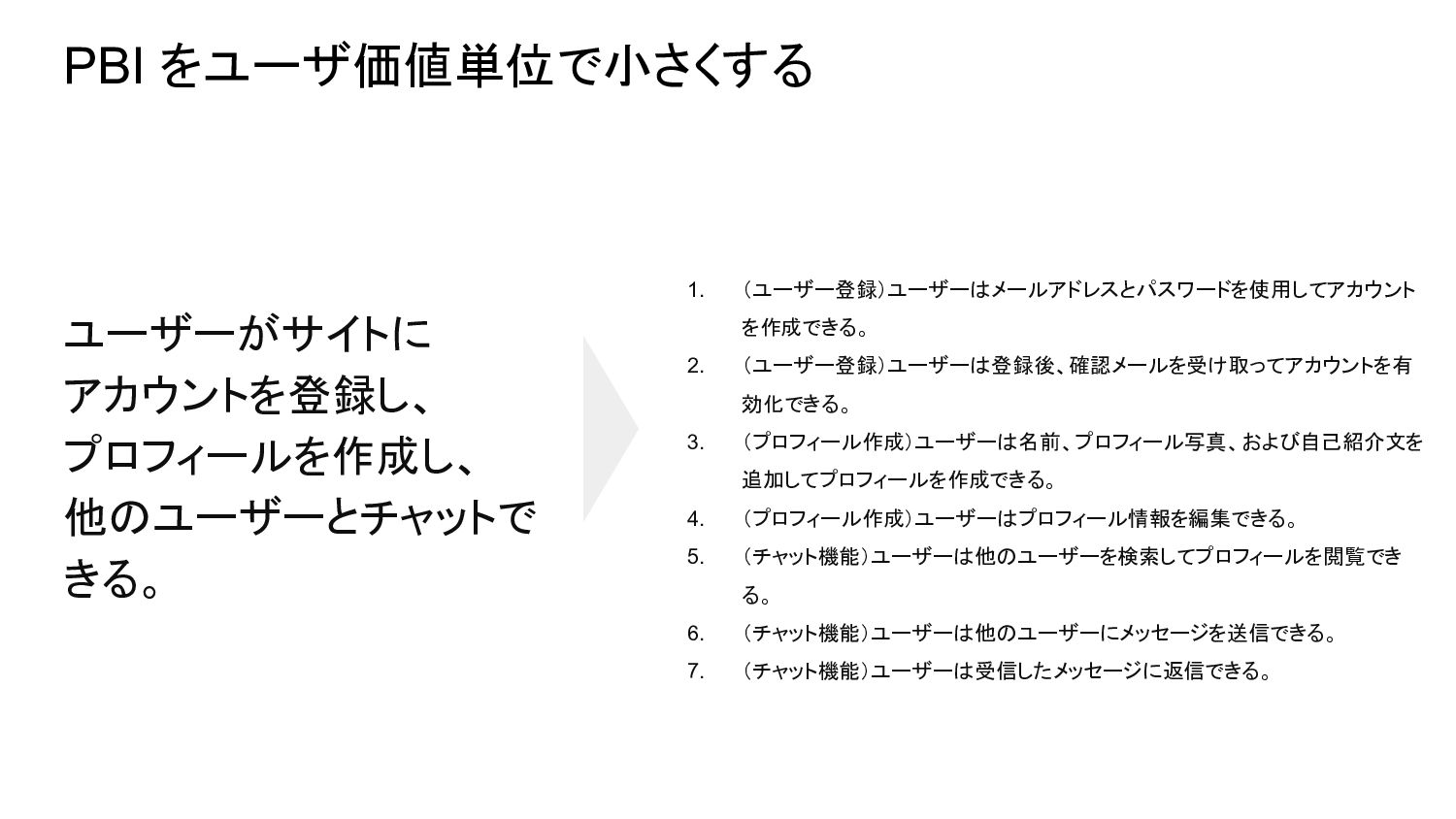 PBI をユーザ価値単位で小さくする

ユーザーがサイトにアカウントを登録し、プロフィールを作成し、他のユーザーとチャットできる。

1. （ユーザー登録）ユーザーはメールアドレスとパスワードを使用してアカウントを作成できる。
2. （ユーザー登録）ユーザーは登録後、確認メールを受け取ってアカウントを有効化できる。
3. （プロフィール作成）ユーザーは名前、プロフィール写真、および自己紹介文を追加してプロフィールを作成できる。
4. （プロフィール作成）ユーザーはプロフィール情報を編集できる。
5. （チャット機能）ユーザーは他のユーザーを検索してプロフィールを閲覧できる。
6. （チャット機能）ユーザーは他のユーザーにメッセージを送信できる。
7. （チャット機能）ユーザーは受信したメッセージに返信できる。